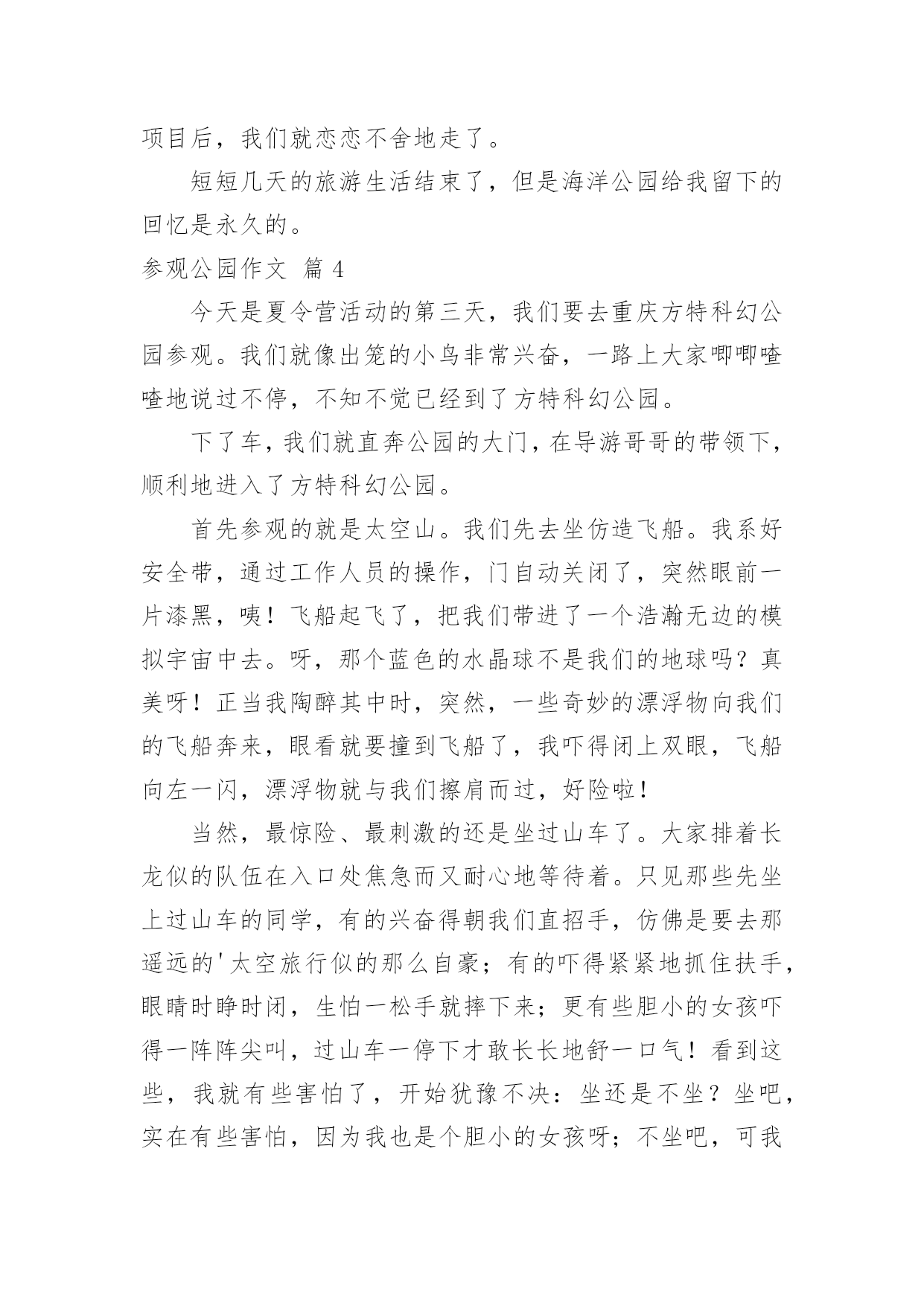 项目后，我们就恋恋不舍地走了。

短短几天的旅游生活结束了，但是海洋公园给我留下的回忆是永久的。

参观公园作文 篇 4

今天是夏令营活动的第三天，我们要去重庆方特科幻公园参观。我们就像出笼的小鸟非常兴奋，一路上大家唧唧喳喳地说过不停，不知不觉已经到了方特科幻公园。

下了车，我们就直奔公园的大门，在导游哥哥的带领下，顺利地进入了方特科幻公园。

首先参观的就是太空山。我们先去坐仿造飞船。我系好安全带，通过工作人员的操作，门自动关闭了，突然眼前一片漆黑，咦！飞船起飞了，把我们带进了一个浩瀚无边的模拟宇宙中去。呀，那个蓝色的水晶球不是我们的地球吗？真美呀！正当我陶醉其中时，突然，一些奇妙的漂浮物向我们的飞船奔来，眼看就要撞到飞船了，我吓得闭上双眼，飞船向左一闪，漂浮物就与我们擦肩而过，好险啦！

当然，最惊险、最刺激的还是坐过山车了。大家排着长龙似的队伍在入口处焦急而又耐心地等待着。只见那些先坐上过山车的同学，有的兴奋得朝我们直招手，仿佛是要去那遥远的'太空旅行似的那么自豪；有的吓得紧紧地抓住扶手，眼睛时睁时闭，生怕一松手就摔下来；更有些胆小的女孩吓得一阵阵尖叫，过山车一停下才敢长长地舒一口气！看到这些，我就有些害怕了，开始犹豫不决：坐还是不坐？坐吧，实在有些害怕，因为我也是个胆小的女孩呀；不坐吧，可我